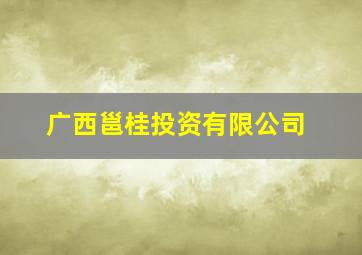 广西邕桂投资有限公司